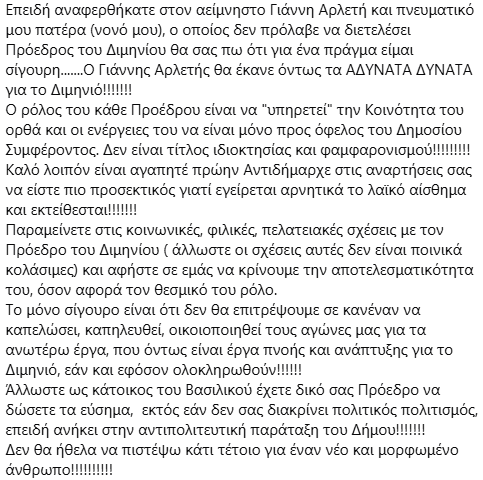 Επειδή αναφερθήκατε στον αείμνηστο Γιάννη Αρλετή και πνευματικό μου πατέρα (νονό μου), ο οποίος δεν πρόλαβε να διετελέσει Πρόεδρος του Διμηνίου θα σας πω ότι για ένα πράγμα είμαι σίγουρη.......Ο Γιάννης Αρλετής θα έκανε όντως τα ΑΔΥΝΑΤΑ ΔΥΝΑΤΑ για το Διμηνιό!!!!!!!
Ο ρόλος του κάθε Προέδρου είναι να "υπηρετεί" την Κοινότητα του ορθά και οι ενέργειες του να είναι μόνο προς όφελος του Δημοσίου Συμφέροντος. Δεν είναι τίτλος ιδιοκτησίας και φαμφαρονισμού!!!!!!!!!
Καλό λοιπόν είναι αγαπητέ πρώην Αντιδήμαρχε στις αναρτήσεις σας να είστε πιο προσεκτικός γιατί εγείρεται αρνητικά το λαϊκό αίσθημα και εκτείθεσται!!!!!!!
Παραμείνετε στις κοινωνικές, φιλικές, πελατειακές σχέσεις με τον Πρόεδρο του Διμηνίου ( άλλωστε οι σχέσεις αυτές δεν είναι ποινικά κολάσιμες) και αφήστε σε εμάς να κρίνουμε την αποτελεσματικότητα του, όσον αφορά τον θεσμικό του ρόλο.
Το μόνο σίγουρο είναι ότι δεν θα επιτρέψουμε σε κανέναν να καπελώσει, καπηλευθεί, οικοιοποιηθεί τους αγώνες μας για τα ανωτέρω έργα, που όντως είναι έργα πνοής και ανάπτυξης για το Διμηνιό, εάν και εφόσον ολοκληρωθούν!!!!!!
Άλλωστε ως κάτοικος του Βασιλικού έχετε δικό σας Πρόεδρο να δώσετε τα εύσημα, εκτός εάν δεν σας διακρίνει πολιτικός πολιτισμός, επειδή ανήκει στην αντιπολιτευτική παράταξη του Δήμου!!!!!!!
Δεν θα ήθελα να πιστέψω κάτι τέτοιο για έναν νέο και μορφωμένο άνθρωπο!!!!!!!!!!